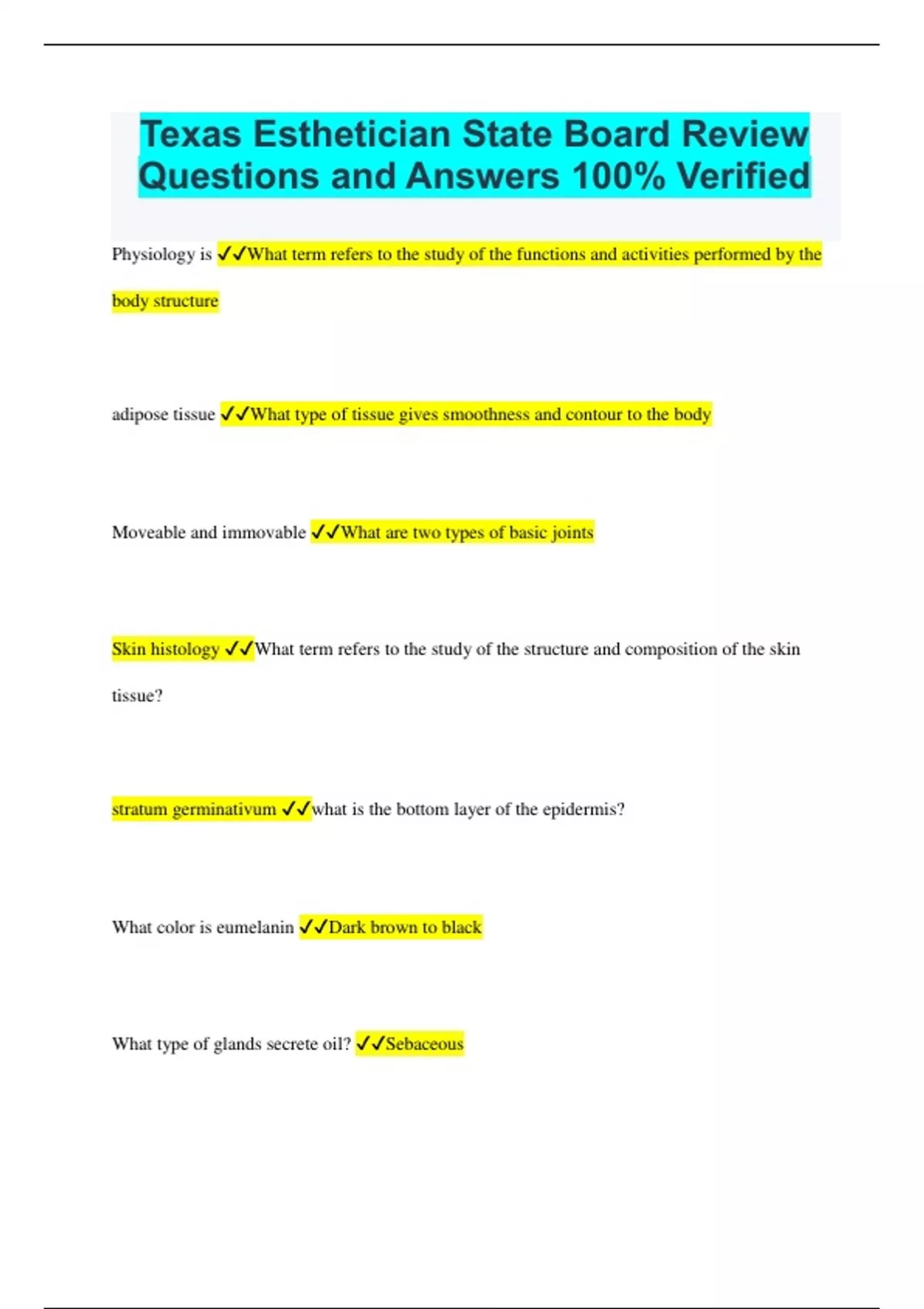 Texas Esthetician State Board Review Questions and Answers 100% Verified

Physiology is ✓✓What term refers to the study of the functions and activities performed by the body structure

adipose tissue ✓✓What type of tissue gives smoothness and contour to the body

Moveable and immovable ✓✓What are two types of basic joints

Skin histology ✓✓What term refers to the study of the structure and composition of the skin tissue?

stratum germinativum ✓✓what is the bottom layer of the epidermis?

What color is eumelanin ✓✓Dark brown to black

What type of glands secrete oil? ✓✓Sebaceous